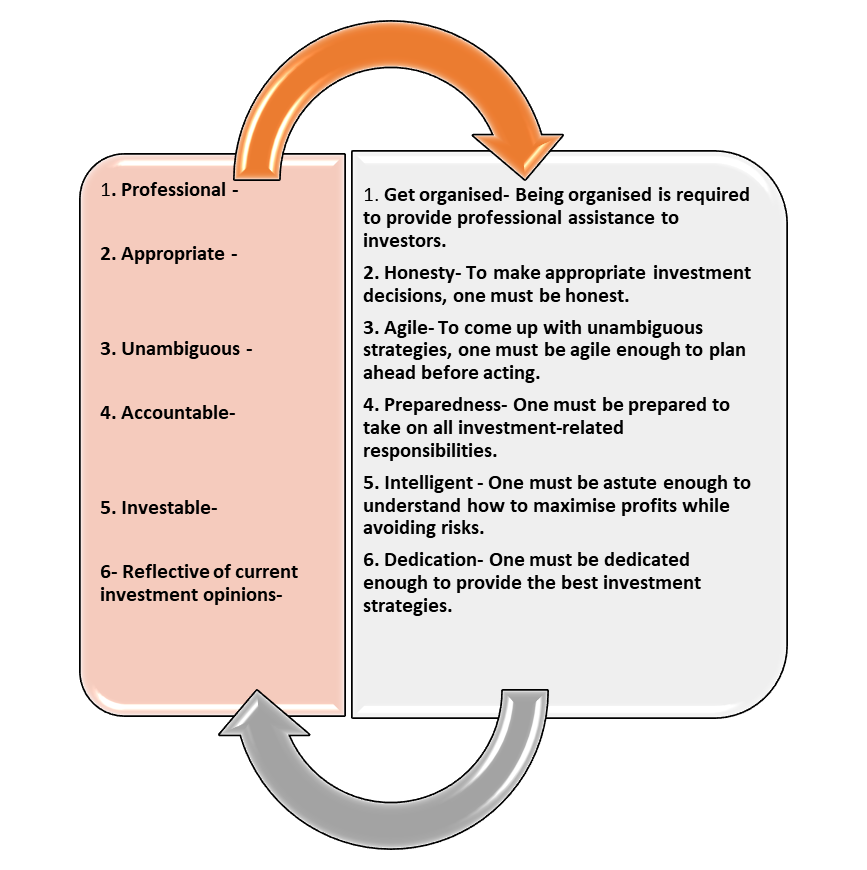 1. Professional -

2. Appropriate -

3. Unambiguous -

4. Accountable-

5. Investable-

6- Reflective of current investment opinions-

1. Get organised- Being organised is required to provide professional assistance to investors.

2. Honesty- To make appropriate investment decisions, one must be honest.

3. Agile- To come up with unambiguous strategies, one must be agile enough to plan ahead before acting.

4. Preparedness- One must be prepared to take on all investment-related responsibilities.

5. Intelligent - One must be astute enough to understand how to maximise profits while avoiding risks.

6. Dedication- One must be dedicated enough to provide the best investment strategies.